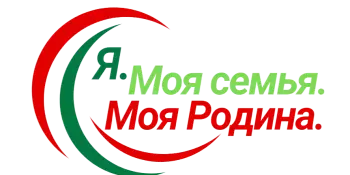 Я. Моя семья.
Моя Родина.